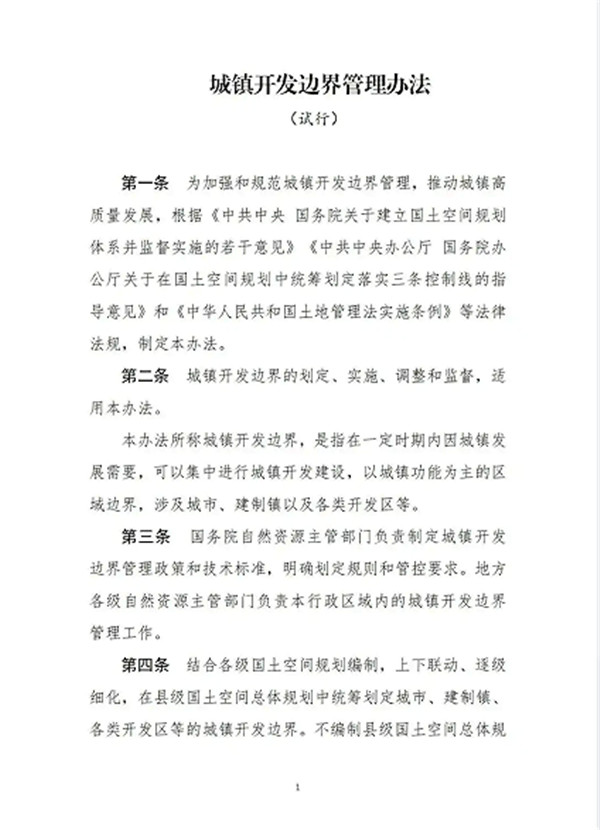 城镇开发边界管理办法

（试行）

第一条　为加强和规范城镇开发边界管理，推动城镇高质量发展，根据《中共中央 国务院关于建立国土空间规划体系并监督实施的若干意见》《中共中央办公厅 国务院办公厅关于在国土空间规划中统筹划定落实三条控制线的指导意见》和《中华人民共和国土地管理法实施条例》等法律法规，制定本办法。

第二条　城镇开发边界的划定、实施、调整和监督，适用本办法。

本办法所称城镇开发边界，是指在一定时期内因城镇发展需要，可以集中进行城镇开发建设，以城镇功能为主的区域边界，涉及城市、建制镇以及各类开发区等。

第三条　国务院自然资源主管部门负责制定城镇开发边界管理政策和技术标准，明确划定规则和管控要求。地方各级自然资源主管部门负责本行政区域内的城镇开发边界管理工作。

第四条　结合各级国土空间规划编制，上下联动、逐级细化，在县级国土空间总体规划中统筹划定城市、建制镇、各类开发区等的城镇开发边界。不编制县级国土空间总体规

1